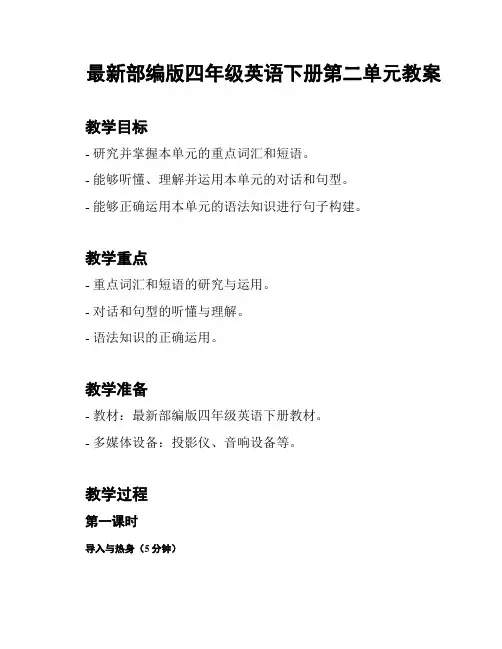 最新部编版四年级英语下册第二单元教案

教学目标

- 研究并掌握本单元的重点词汇和短语。

- 能够听懂、理解并运用本单元的对话和句型。

- 能够正确运用本单元的语法知识进行句子构建。

教学重点

- 重点词汇和短语的研究与运用。

- 对话和句型的听懂与理解。

- 语法知识的正确运用。

教学准备

- 教材：最新部编版四年级英语下册教材。

- 多媒体设备：投影仪、音响设备等。

教学过程

第一课时

导入与热身（5 分钟）